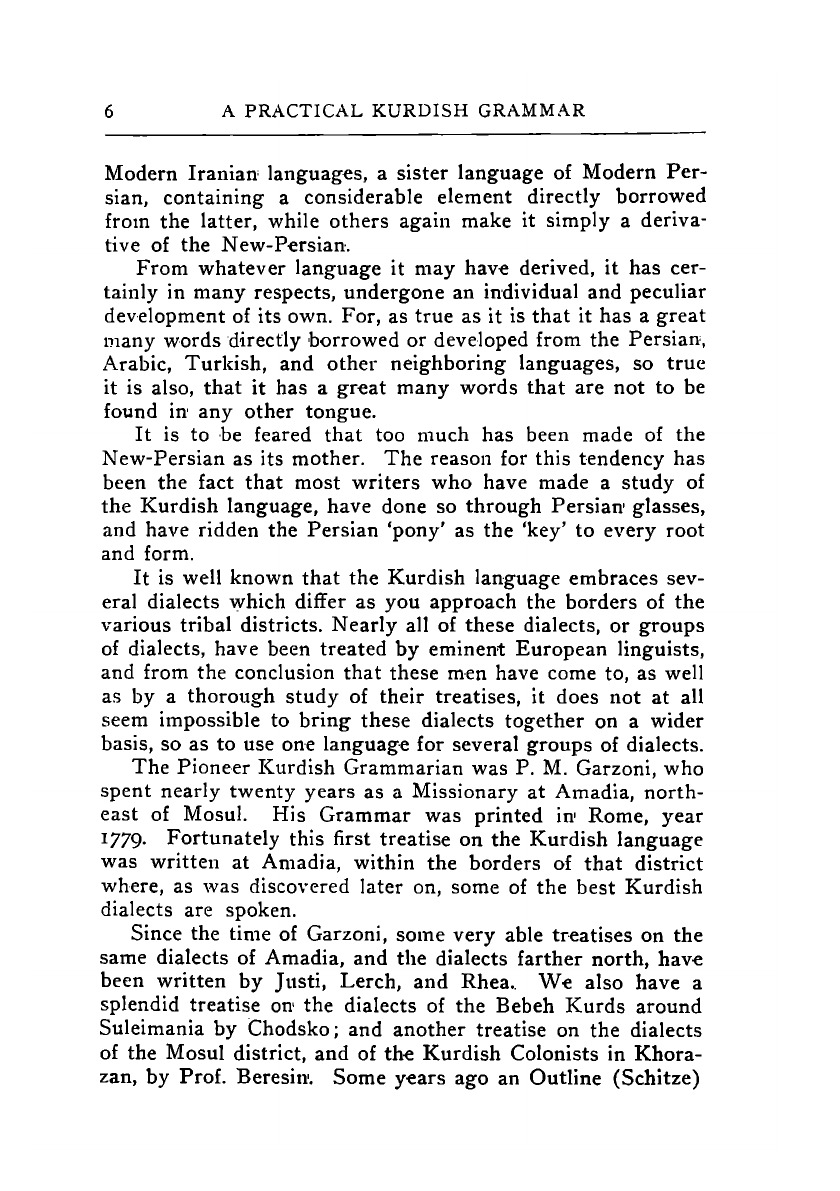 6 A PRACTICAL KURDISH GRAMMAR

Modern Iranian languages, a sister language of Modern Persian, containing a considerable element directly borrowed from the latter, while others again make it simply a derivative of the New-Persian.

From whatever language it may have derived, it has certainly in many respects, undergone an individual and peculiar development of its own. For, as true as it is that it has a great many words directly borrowed or developed from the Persian, Arabic, Turkish, and other neighboring languages, so true it is also, that it has a great many words that are not to be found in any other tongue.

It is to be feared that too much has been made of the New-Persian as its mother. The reason for this tendency has been the fact that most writers who have made a study of the Kurdish language, have done so through Persian glasses, and have ridden the Persian 'pony' as the 'key' to every root and form.

It is well known that the Kurdish language embraces several dialects which differ as you approach the borders of the various tribal districts. Nearly all of these dialects, or groups of dialects, have been treated by eminent European linguists, and from the conclusion that these men have come to, as well as by a thorough study of their treatises, it does not at all seem impossible to bring these dialects together on a wider basis, so as to use one language for several groups of dialects.

The Pioneer Kurdish Grammarian was P. M. Garzoni, who spent nearly twenty years as a Missionary at Amadia, northeast of Mosul. His Grammar was printed in Rome, year 1779. Fortunately this first treatise on the Kurdish language was written at Amadia, within the borders of that district where, as was discovered later on, some of the best Kurdish dialects are spoken.

Since the time of Garzoni, some very able treatises on the same dialects of Amadia, and the dialects farther north, have been written by Justi, Lerch, and Rhea. We also have a splendid treatise on the dialects of the Bebeh Kurds around Suleimania by Chodsko; and another treatise on the dialects of the Mosul district, and of the Kurdish Colonists in Khorazan, by Prof. Beresin. Some years ago an Outline (Schitze)